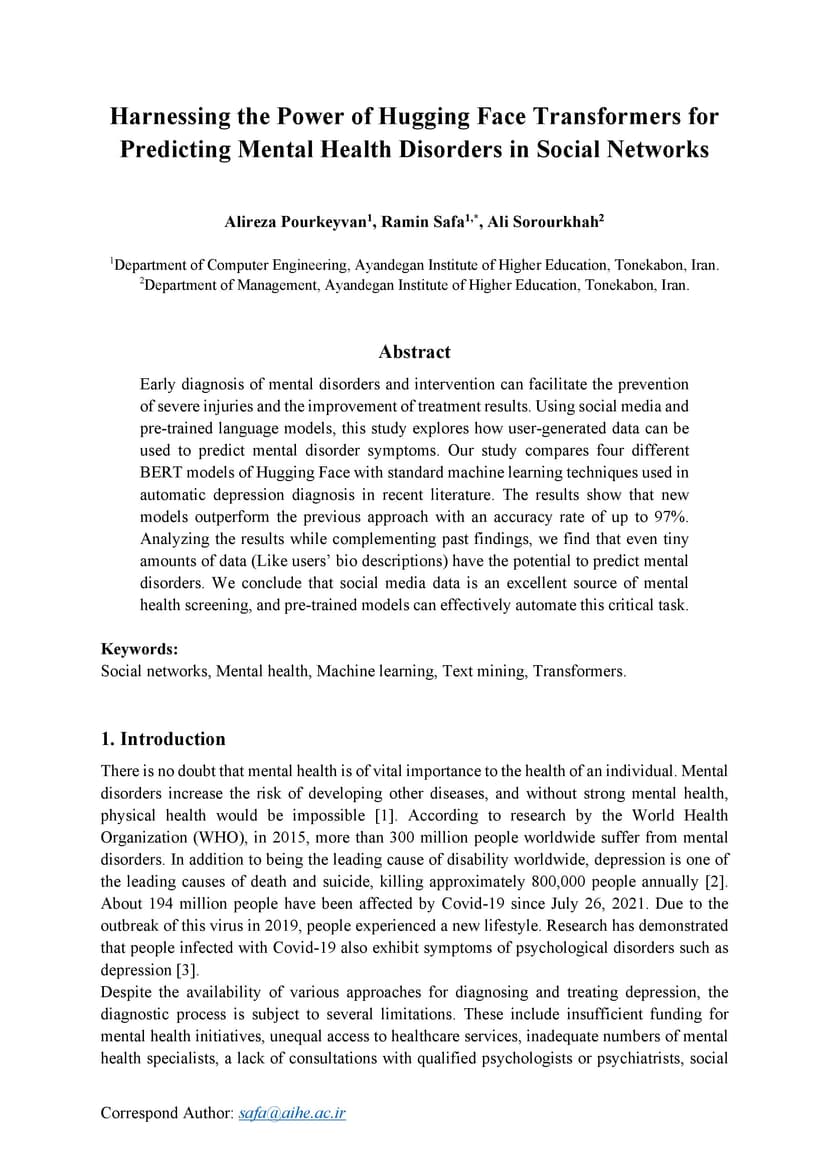 Harnessing the Power of Hugging Face Transformers for Predicting Mental Health Disorders in Social Networks

Alireza Pourkeyvan$^1$, Ramin Safa$^{1,*}$, Ali Sorourkhah$^2$

$^1$Department of Computer Engineering, Ayandegan Institute of Higher Education, Tonekabon, Iran.
$^2$Department of Management, Ayandegan Institute of Higher Education, Tonekabon, Iran.

Abstract

Early diagnosis of mental disorders and intervention can facilitate the prevention of severe injuries and the improvement of treatment results. Using social media and pre-trained language models, this study explores how user-generated data can be used to predict mental disorder symptoms. Our study compares four different BERT models of Hugging Face with standard machine learning techniques used in automatic depression diagnosis in recent literature. The results show that new models outperform the previous approach with an accuracy rate of up to 97%. Analyzing the results while complementing past findings, we find that even tiny amounts of data (Like users' bio descriptions) have the potential to predict mental disorders. We conclude that social media data is an excellent source of mental health screening, and pre-trained models can effectively automate this critical task.

Keywords:
Social networks, Mental health, Machine learning, Text mining, Transformers.

1. Introduction

There is no doubt that mental health is of vital importance to the health of an individual. Mental disorders increase the risk of developing other diseases, and without strong mental health, physical health would be impossible [1]. According to research by the World Health Organization (WHO), in 2015, more than 300 million people worldwide suffer from mental disorders. In addition to being the leading cause of disability worldwide, depression is one of the leading causes of death and suicide, killing approximately 800,000 people annually [2]. About 194 million people have been affected by Covid-19 since July 26, 2021. Due to the outbreak of this virus in 2019, people experienced a new lifestyle. Research has demonstrated that people infected with Covid-19 also exhibit symptoms of psychological disorders such as depression [3].
Despite the availability of various approaches for diagnosing and treating depression, the diagnostic process is subject to several limitations. These include insufficient funding for mental health initiatives, unequal access to healthcare services, inadequate numbers of mental health specialists, a lack of consultations with qualified psychologists or psychiatrists, social

Correspond Author: safa@aihe.ac.ir